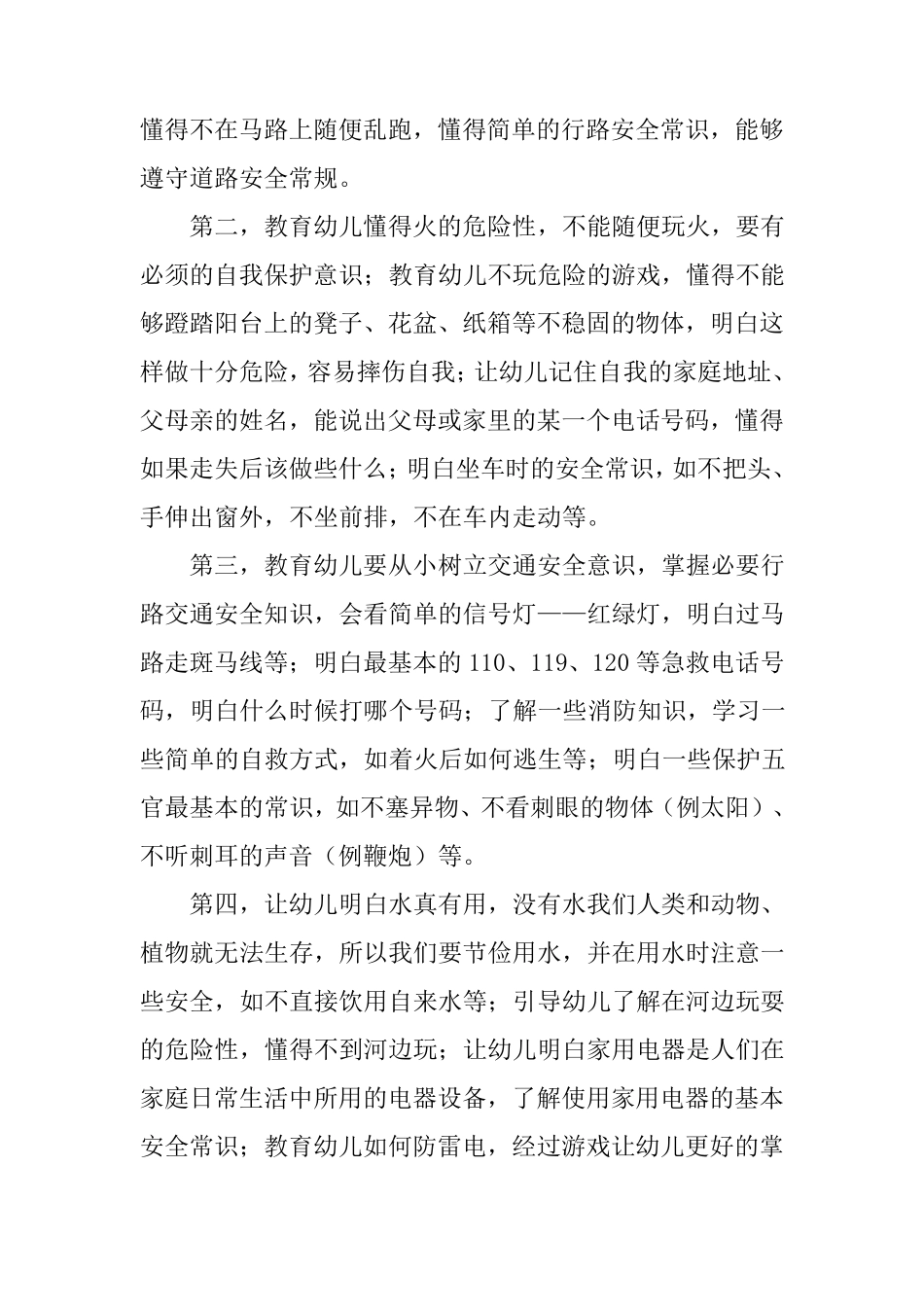 懂得不在马路上随便乱跑，懂得简单的行路安全常识，能够遵守道路安全常规。

第二，教育幼儿懂得火的危险性，不能随便玩火，要有必须的自我保护意识；教育幼儿不玩危险的游戏，懂得不能够蹬踏阳台上的凳子、花盆、纸箱等不稳固的物体，明白这样做十分危险，容易摔伤自我；让幼儿记住自我的家庭地址、父母亲的姓名，能说出父母或家里的某一个电话号码，懂得如果走失后该做些什么；明白坐车时的安全常识，如不把头、手伸出窗外，不坐前排，不在车内走动等。

第三，教育幼儿要从小树立交通安全意识，掌握必要行路交通安全知识，会看简单的信号灯——红绿灯，明白过马路走斑马线等；明白最基本的 110、119、120 等急救电话号码，明白什么时候打哪个号码；了解一些消防知识，学习一些简单的自救方式，如着火后如何逃生等；明白一些保护五官最基本的常识，如不塞异物、不看刺眼的物体（例太阳）、不听刺耳的声音（例鞭炮）等。

第四，让幼儿明白水真有用，没有水我们人类和动物、植物就无法生存，所以我们要节俭用水，并在用水时注意一些安全，如不直接饮用自来水等；引导幼儿了解在河边玩耍的危险性，懂得不到河边玩；让幼儿明白家用电器是人们在家庭日常生活中所用的电器设备，了解使用家用电器的基本安全常识；教育幼儿如何防雷电，经过游戏让幼儿更好的掌